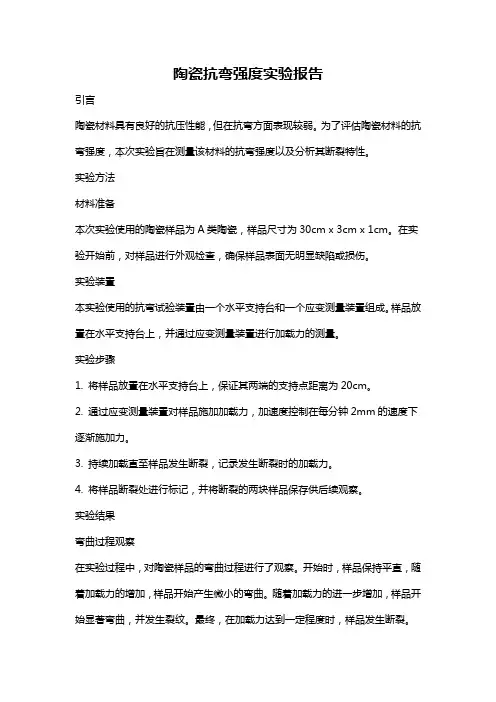 陶瓷抗弯强度实验报告

引言

陶瓷材料具有良好的抗压性能，但在抗弯方面表现较弱。为了评估陶瓷材料的抗弯强度，本次实验旨在测量该材料的抗弯强度以及分析其断裂特性。

实验方法

材料准备

本次实验使用的陶瓷样品为 A 类陶瓷，样品尺寸为 30cm x 3cm x 1cm。在实验开始前，对样品进行外观检查，确保样品表面无明显缺陷或损伤。

实验装置

本实验使用的抗弯试验装置由一个水平支持台和一个应变测量装置组成。样品放置在水平支持台上，并通过应变测量装置进行加载力的测量。

实验步骤

1. 将样品放置在水平支持台上，保证其两端的支持点距离为 20cm。

2. 通过应变测量装置对样品施加加载力，加速度控制在每分钟 2mm 的速度下逐渐施加力。

3. 持续加载直至样品发生断裂，记录发生断裂时的加载力。

4. 将样品断裂处进行标记，并将断裂的两块样品保存供后续观察。

实验结果

弯曲过程观察

在实验过程中，对陶瓷样品的弯曲过程进行了观察。开始时，样品保持平直，随着加载力的增加，样品开始产生微小的弯曲。随着加载力的进一步增加，样品开始显著弯曲，并发生裂纹。最终，在加载力达到一定程度时，样品发生断裂。